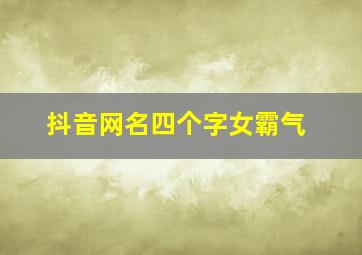 抖音网名四个字女霸气